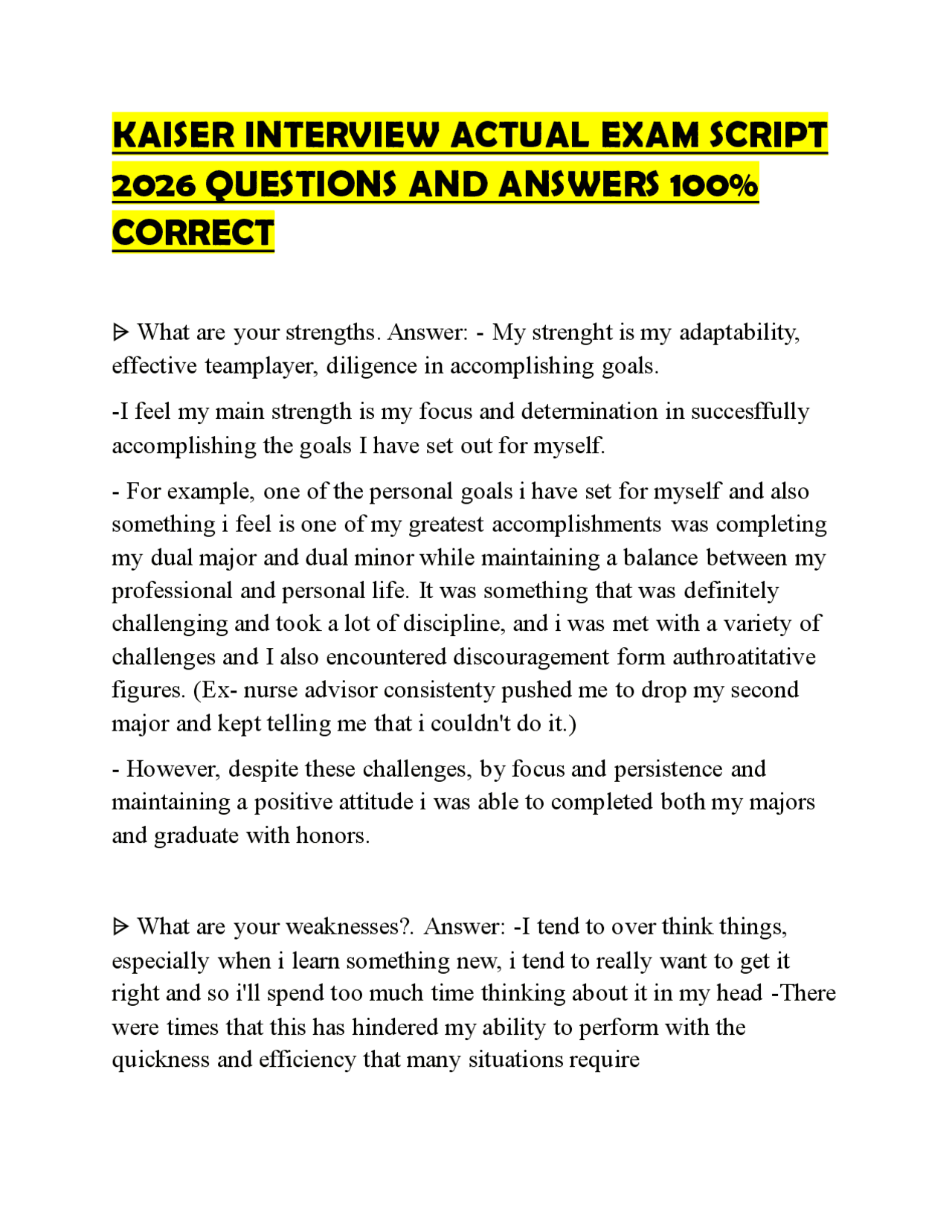 KAISER INTERVIEW ACTUAL EXAM SCRIPT 2026 QUESTIONS AND ANSWERS 100% CORRECT

ᐅ What are your strengths. Answer: - My strenght is my adaptability, effective teamplayer, diligence in accomplishing goals.

-I feel my main strength is my focus and determination in succesffully accomplishing the goals I have set out for myself.

- For example, one of the personal goals i have set for myself and also something i feel is one of my greatest accomplishments was completing my dual major and dual minor while maintaining a balance between my professional and personal life. It was something that was definitely challenging and took a lot of discipline, and i was met with a variety of challenges and I also encountered discouragement form authroatitative figures. (Ex- nurse advisor consistenty pushed me to drop my second major and kept telling me that i couldn't do it.)

- However, despite these challenges, by focus and persistence and maintaining a positive attitude i was able to completed both my majors and graduate with honors.

ᐅ What are your weaknesses?. Answer: -I tend to over think things, especially when i learn something new, i tend to really want to get it right and so i'll spend too much time thinking about it in my head -There were times that this has hindered my ability to perform with the quickness and efficiency that many situations require